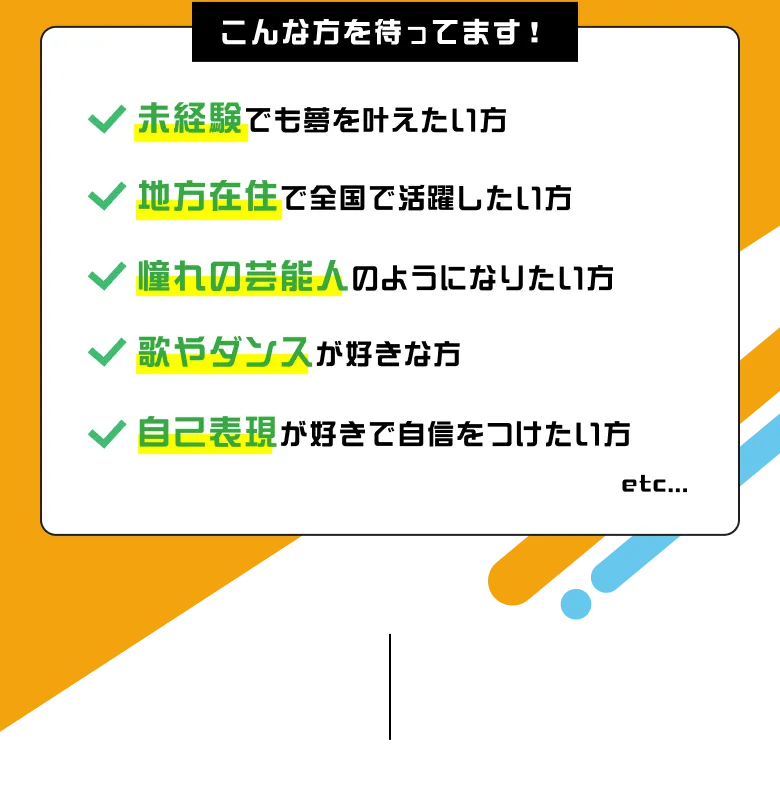 こんな方を待ってます！

未経験でも夢を叶えたい方

地方在住で全国で活躍したい方

憧れの芸能人のようになりたい方

歌やダンスが好きな方

自己表現が好きで自信をつけたい方

etc...